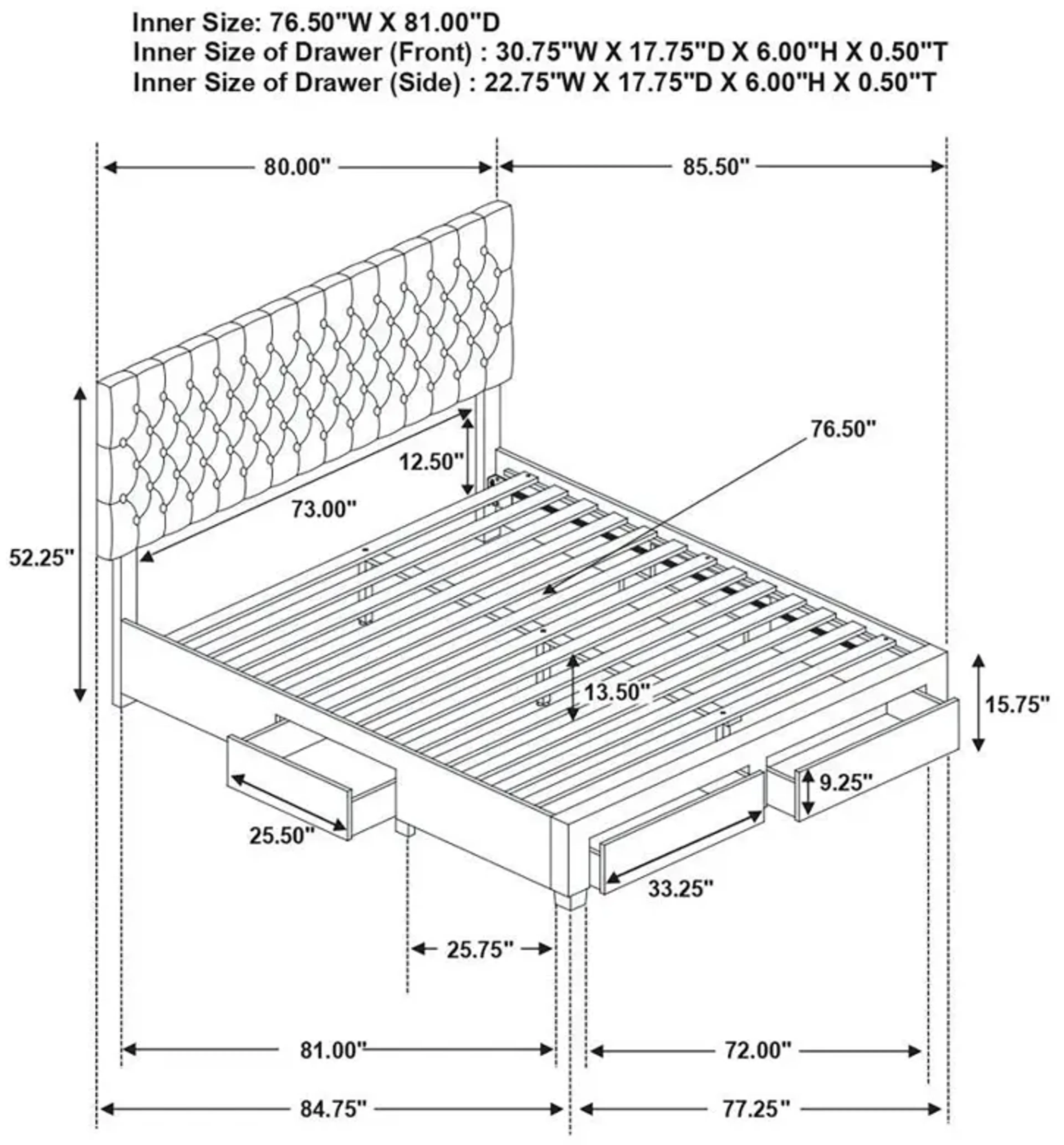 Inner Size: 76.50"W X 81.00"D
Inner Size of Drawer (Front) : 30.75"W X 17.75"D X 6.00"H X 0.50"T
Inner Size of Drawer (Side) : 22.75"W X 17.75"D X 6.00"H X 0.50"T

80.00"
85.50"
76.50"
12.50"
73.00"
52.25"
13.50"
15.75"
9.25"
25.50"
33.25"
25.75"
81.00"
72.00"
84.75"
77.25"